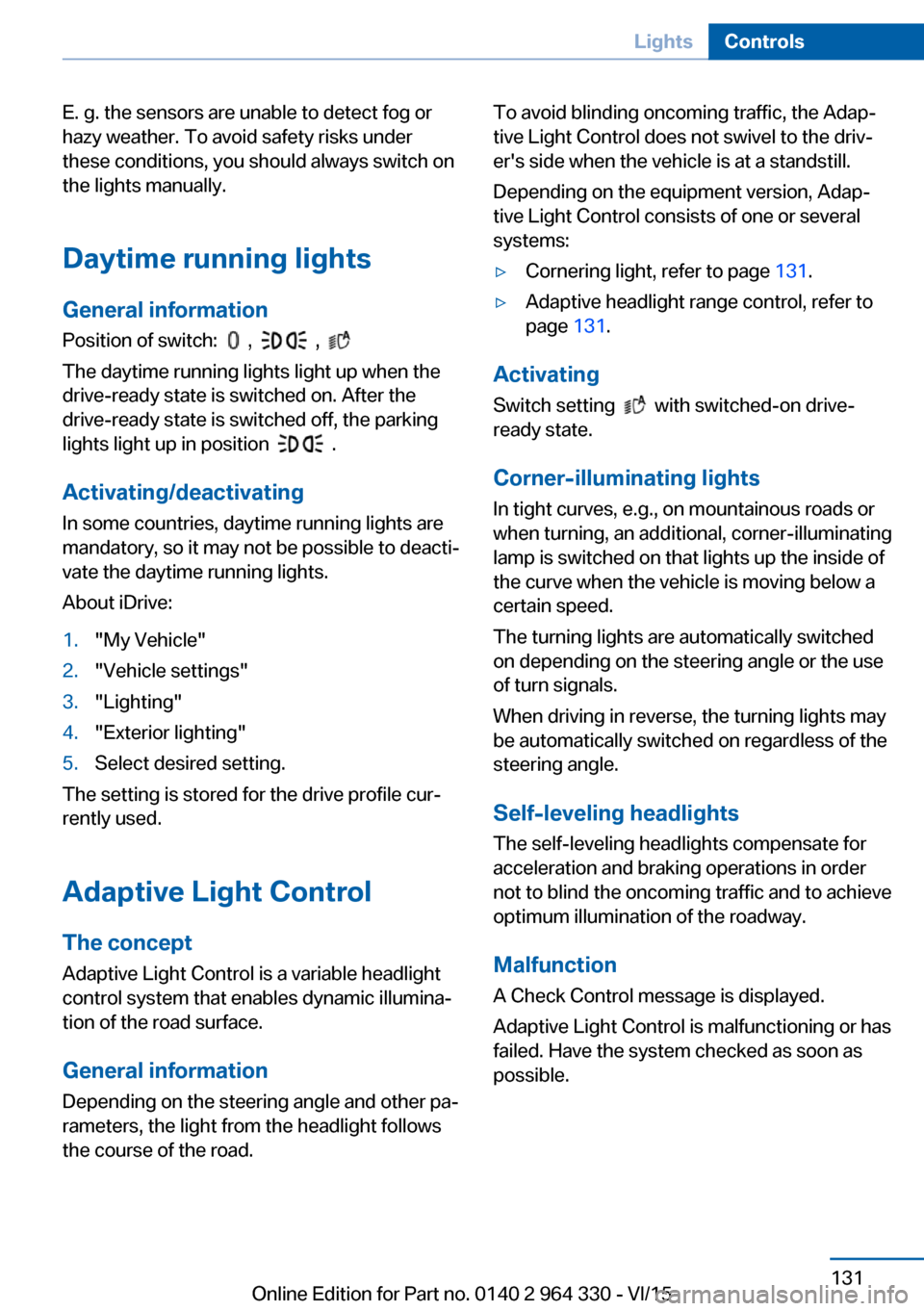 Lights Controls

E. g. the sensors are unable to detect fog or hazy weather. To avoid safety risks under these conditions, you should always switch on the lights manually.

Daytime running lights

General information

Position of switch: , ,

The daytime running lights light up when the drive-ready state is switched on. After the drive-ready state is switched off, the parking lights light up in position .

Activating/deactivating

In some countries, daytime running lights are mandatory, so it may not be possible to deactivate the daytime running lights.

About iDrive:

1. "My Vehicle"
2. "Vehicle settings"
3. "Lighting"
4. "Exterior lighting"
5. Select desired setting.

The setting is stored for the drive profile currently used.

Adaptive Light Control

The concept

Adaptive Light Control is a variable headlight control system that enables dynamic illumination of the road surface.

General information

Depending on the steering angle and other parameters, the light from the headlight follows the course of the road.

To avoid blinding oncoming traffic, the Adaptive Light Control does not swivel to the driver's side when the vehicle is at a standstill.

Depending on the equipment version, Adaptive Light Control consists of one or several systems:

▷ Cornering light, refer to page 131.
▷ Adaptive headlight range control, refer to page 131.

Activating

Switch setting with switched-on drive-ready state.

Corner-illuminating lights

In tight curves, e.g., on mountainous roads or when turning, an additional, corner-illuminating lamp is switched on that lights up the inside of the curve when the vehicle is moving below a certain speed.

The turning lights are automatically switched on depending on the steering angle or the use of turn signals.

When driving in reverse, the turning lights may be automatically switched on regardless of the steering angle.

Self-leveling headlights

The self-leveling headlights compensate for acceleration and braking operations in order not to blind the oncoming traffic and to achieve optimum illumination of the roadway.

Malfunction

A Check Control message is displayed.

Adaptive Light Control is malfunctioning or has failed. Have the system checked as soon as possible.

131

Online Edition for Part no. 0140 2 964 330 - VI/15 carmanualsonline.info